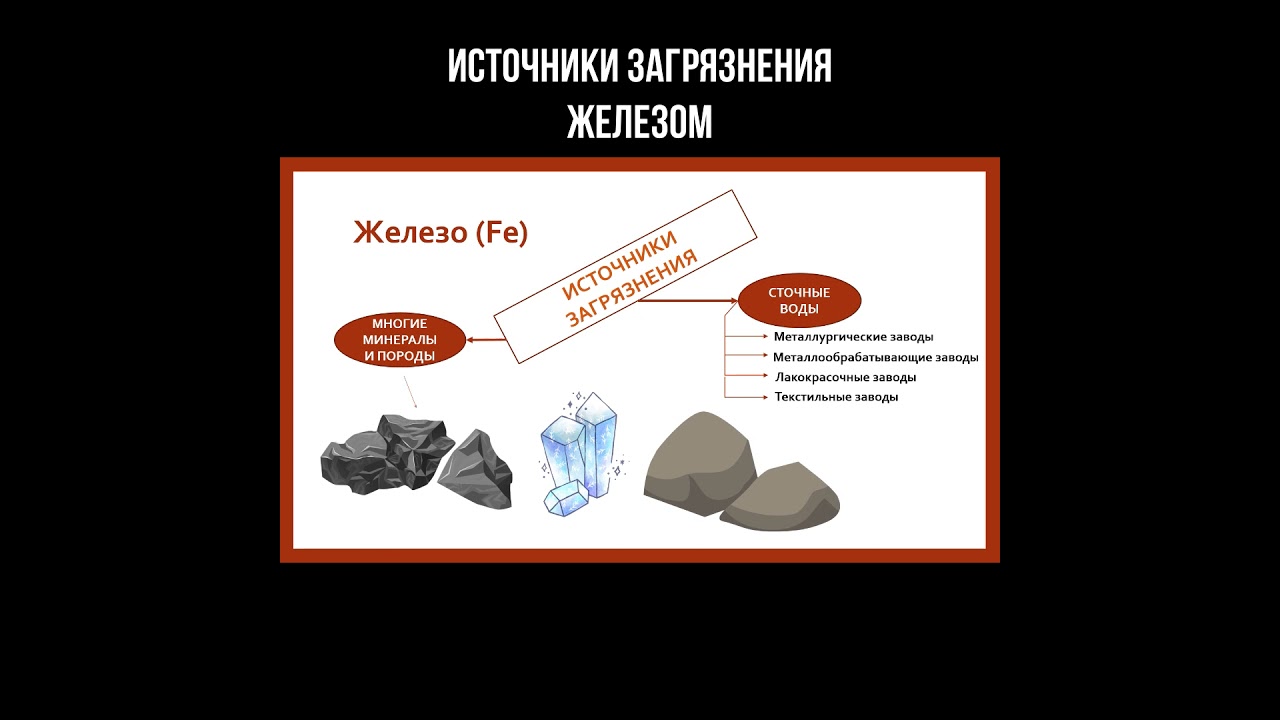 ИСТОЧНИКИ ЗАГРЯЗНЕНИЯ ЖЕЛЕЗОМ

Железо (Fe)

ИСТОЧНИКИ ЗАГРЯЗНЕНИЯ

МНОГИЕ МИНЕРАЛЫ И ПОРОДЫ

СТОЧНЫЕ ВОДЫ

Металлургические заводы
Металлообрабатывающие заводы
Лакокрасочные заводы
Текстильные заводы